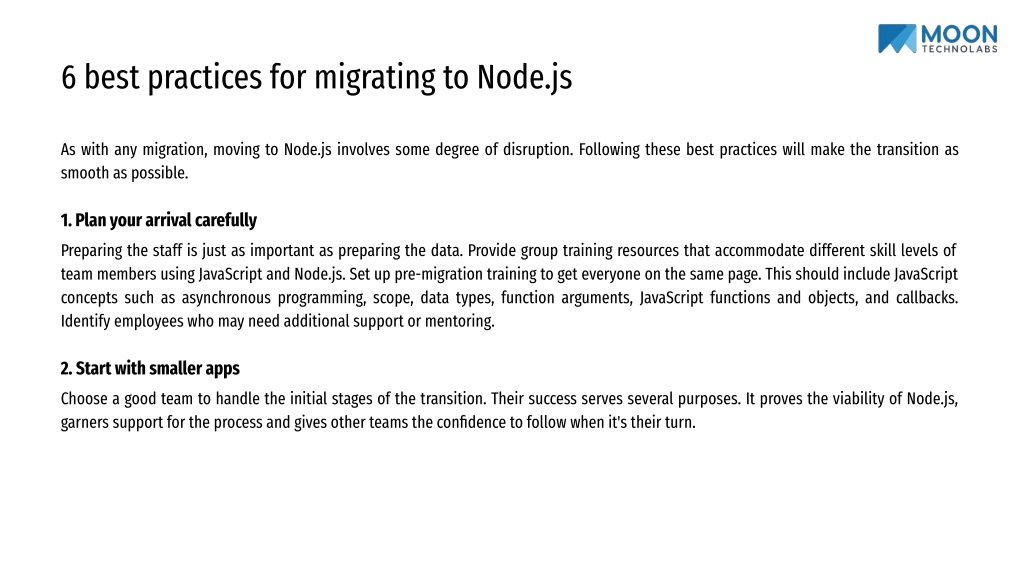 MOON
TECHNOLABS

6 best practices for migrating to Node.js

As with any migration, moving to Node.js involves some degree of disruption. Following these best practices will make the transition as smooth as possible.

1. Plan your arrival carefully

Preparing the staff is just as important as preparing the data. Provide group training resources that accommodate different skill levels of team members using JavaScript and Node.js. Set up pre-migration training to get everyone on the same page. This should include JavaScript concepts such as asynchronous programming, scope, data types, function arguments, JavaScript functions and objects, and callbacks. Identify employees who may need additional support or mentoring.

2. Start with smaller apps

Choose a good team to handle the initial stages of the transition. Their success serves several purposes. It proves the viability of Node.js, garners support for the process and gives other teams the confidence to follow when it's their turn.